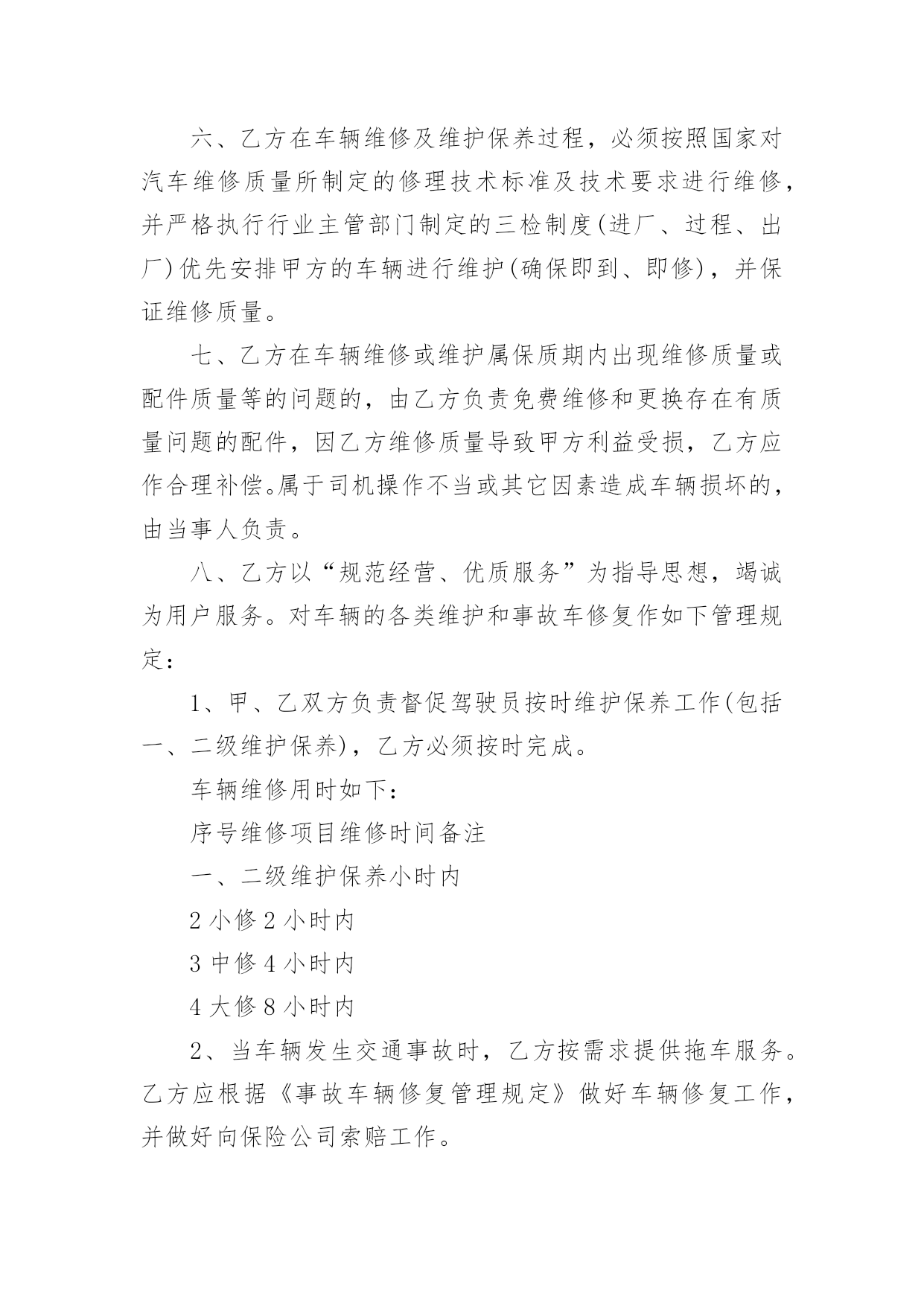 六、乙方在车辆维修及维护保养过程，必须按照国家对汽车维修质量所制定的修理技术标准及技术要求进行维修，并严格执行行业主管部门制定的三检制度(进厂、过程、出厂)优先安排甲方的车辆进行维护(确保即到、即修)，并保证维修质量。

七、乙方在车辆维修或维护属保质期内出现维修质量或配件质量等的问题的，由乙方负责免费维修和更换存在有质量问题的配件，因乙方维修质量导致甲方利益受损，乙方应作合理补偿。属于司机操作不当或其它因素造成车辆损坏的，由当事人负责。

八、乙方以“规范经营、优质服务”为指导思想，竭诚为用户服务。对车辆的各类维护和事故车修复作如下管理规定：

1、甲、乙双方负责督促驾驶员按时维护保养工作(包括一、二级维护保养)，乙方必须按时完成。

车辆维修用时如下：

序号维修项目维修时间备注

一、二级维护保养小时内

2 小修 2 小时内

3 中修 4 小时内

4 大修 8 小时内

2、当车辆发生交通事故时，乙方按需求提供拖车服务。乙方应根据《事故车辆修复管理规定》做好车辆修复工作，并做好向保险公司索赔工作。